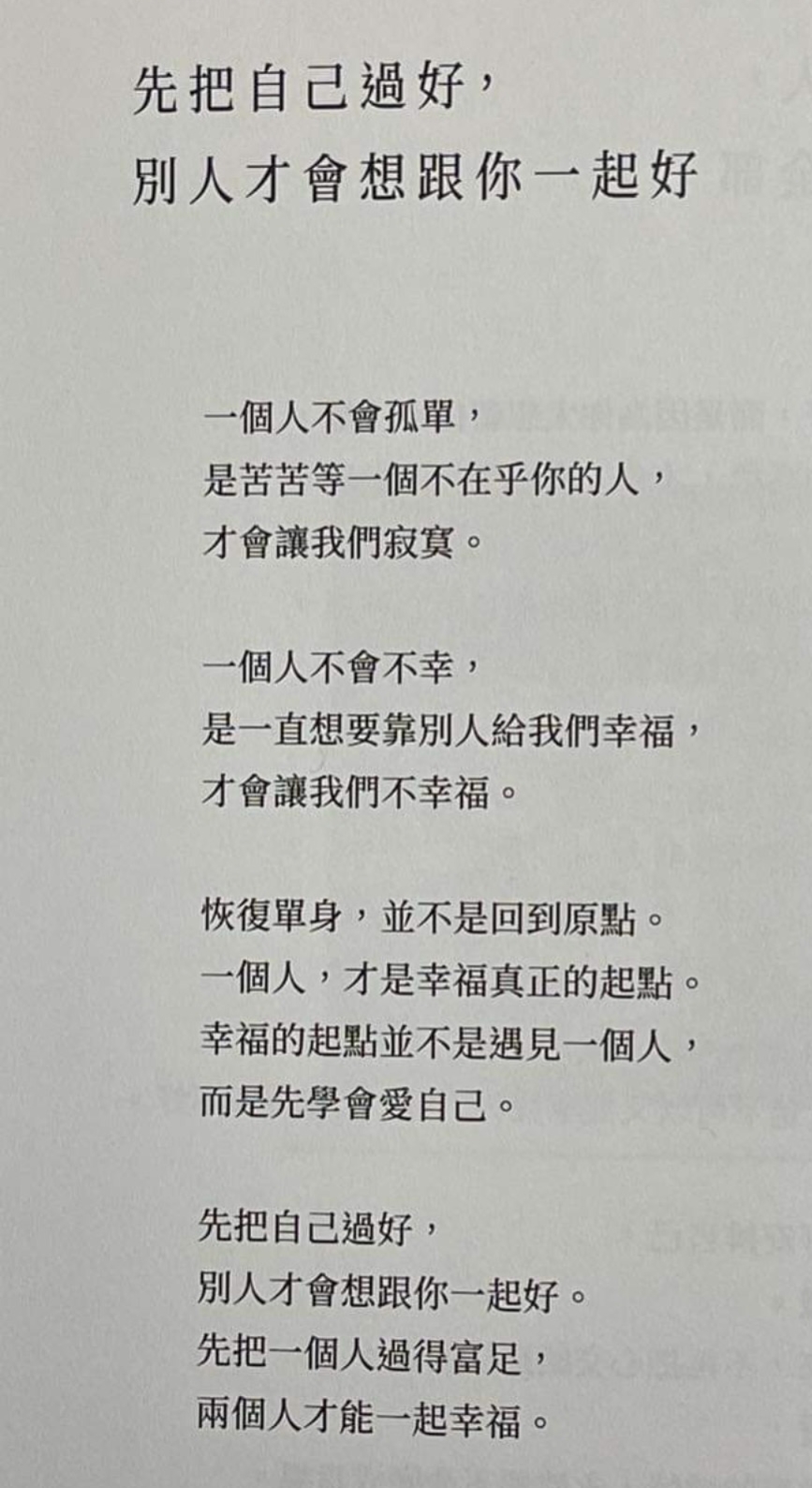 先把自己過好，
別人才會想跟你一起好

一個人不會孤單，
是苦苦等一個不在乎你的人，
才會讓我們寂寞。

一個人不會不幸，
是一直想要靠別人給我們幸福，
才會讓我們不幸福。

恢復單身，並不是回到原點。
一個人，才是幸福真正的起點。
幸福的起點並不是遇見一個人，
而是先學會愛自己。

先把自己過好，
別人才會想跟你一起好。
先把一個人過得富足，
兩個人才能一起幸福。